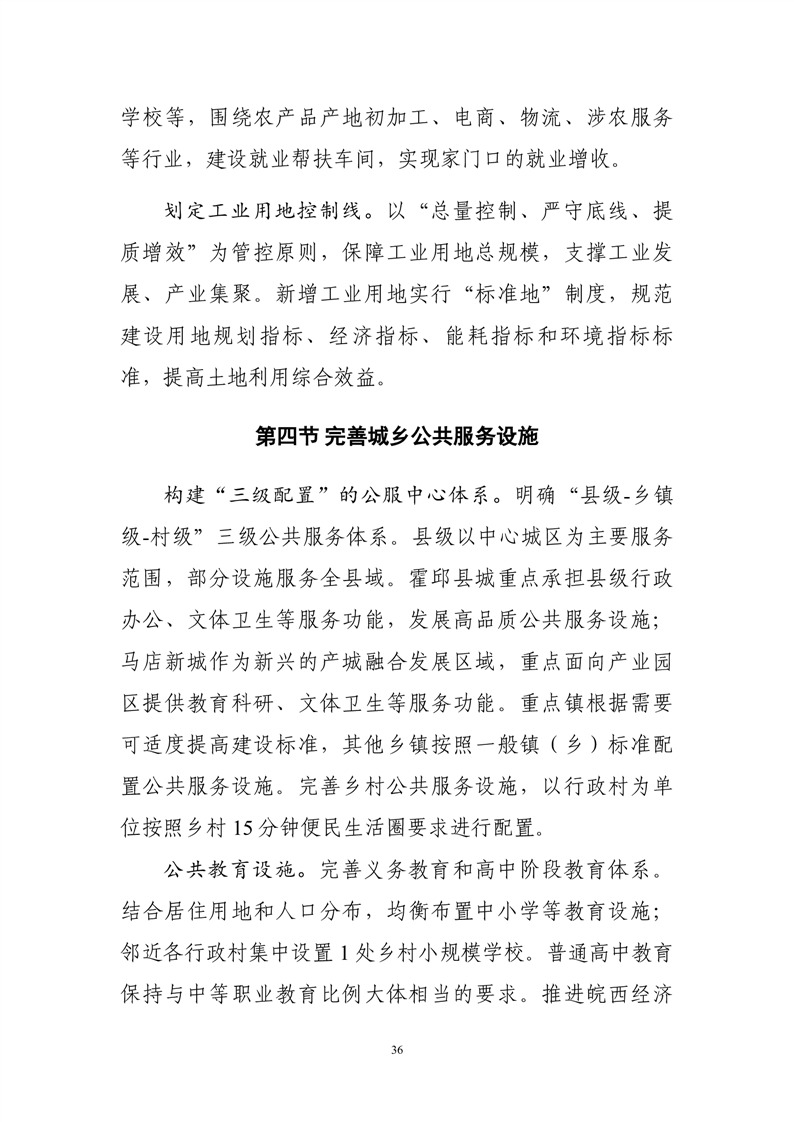 学校等，围绕农产品产地初加工、电商、物流、涉农服务等行业，建设就业帮扶车间，实现家门口的就业增收。

划定工业用地控制线。以“总量控制、严守底线、提质增效”为管控原则，保障工业用地总规模，支撑工业发展、产业集聚。新增工业用地实行“标准地”制度，规范建设用地规划指标、经济指标、能耗指标和环境指标标准，提高土地利用综合效益。

第四节 完善城乡公共服务设施

构建“三级配置”的公服中心体系。明确“县级-乡镇级-村级”三级公共服务体系。县级以中心城区为主要服务范围，部分设施服务全县域。霍邱县城重点承担县级行政办公、文体卫生等服务功能，发展高品质公共服务设施；马店新城作为新兴的产城融合发展区域，重点面向产业园区提供教育科研、文体卫生等服务功能。重点镇根据需要可适度提高建设标准，其他乡镇按照一般镇（乡）标准配置公共服务设施。完善乡村公共服务设施，以行政村为单位按照乡村15分钟便民生活圈要求进行配置。

公共教育设施。完善义务教育和高中阶段教育体系。结合居住用地和人口分布，均衡布置中小学等教育设施；邻近各行政村集中设置1处乡村小规模学校。普通高中教育保持与中等职业教育比例大体相当的要求。推进皖西经济

36